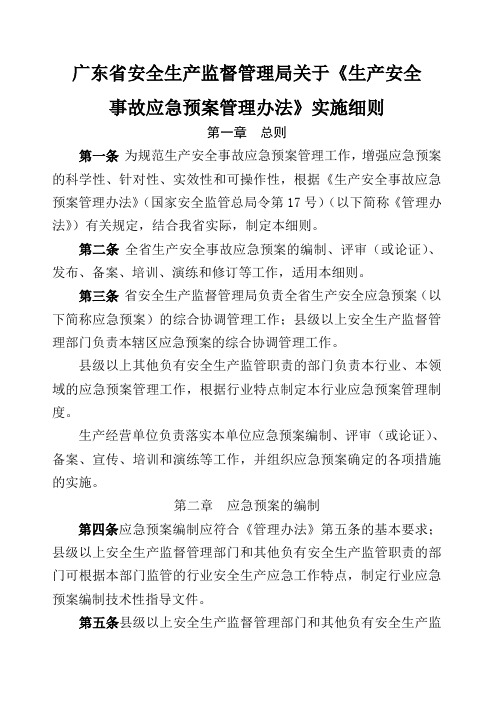 广东省安全生产监督管理局关于《生产安全事故应急预案管理办法》实施细则

第一章　总则

第一条 为规范生产安全事故应急预案管理工作，增强应急预案的科学性、针对性、实效性和可操作性，根据《生产安全事故应急预案管理办法》（国家安全监管总局令第 17 号）（以下简称《管理办法》）有关规定，结合我省实际，制定本细则。

第二条 全省生产安全事故应急预案的编制、评审（或论证）、发布、备案、培训、演练和修订等工作，适用本细则。

第三条 省安全生产监督管理局负责全省生产安全应急预案（以下简称应急预案）的综合协调管理工作；县级以上安全生产监督管理部门负责本辖区应急预案的综合协调管理工作。

县级以上其他负有安全生产监管职责的部门负责本行业、本领域的应急预案管理工作，根据行业特点制定本行业应急预案管理制度。

生产经营单位负责落实本单位应急预案编制、评审（或论证）、备案、宣传、培训和演练等工作，并组织应急预案确定的各项措施的实施。

第二章　应急预案的编制

第四条应急预案编制应符合《管理办法》第五条的基本要求；县级以上安全生产监督管理部门和其他负有安全生产监管职责的部门可根据本部门监管的行业安全生产应急工作特点，制定行业应急预案编制技术性指导文件。

第五条县级以上安全生产监督管理部门和其他负有安全生产监